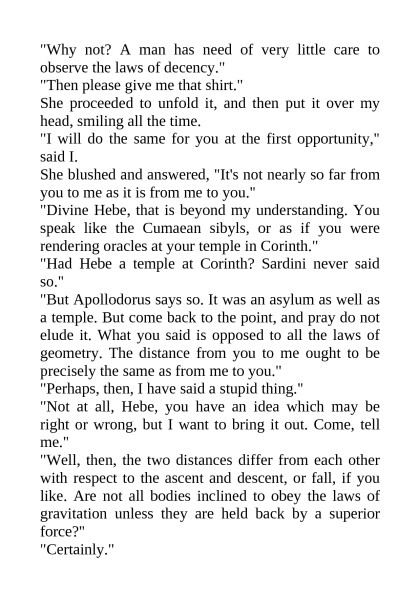 "Why not? A man has need of very little care to observe the laws of decency."
"Then please give me that shirt."
She proceeded to unfold it, and then put it over my head, smiling all the time.
"I will do the same for you at the first opportunity," said I.
She blushed and answered, "It's not nearly so far from you to me as it is from me to you."
"Divine Hebe, that is beyond my understanding. You speak like the Cumaean sibyls, or as if you were rendering oracles at your temple in Corinth."
"Had Hebe a temple at Corinth? Sardini never said so."
"But Apollodorus says so. It was an asylum as well as a temple. But come back to the point, and pray do not elude it. What you said is opposed to all the laws of geometry. The distance from you to me ought to be precisely the same as from me to you."
"Perhaps, then, I have said a stupid thing."
"Not at all, Hebe, you have an idea which may be right or wrong, but I want to bring it out. Come, tell me."
"Well, then, the two distances differ from each other with respect to the ascent and descent, or fall, if you like. Are not all bodies inclined to obey the laws of gravitation unless they are held back by a superior force?"
"Certainly."